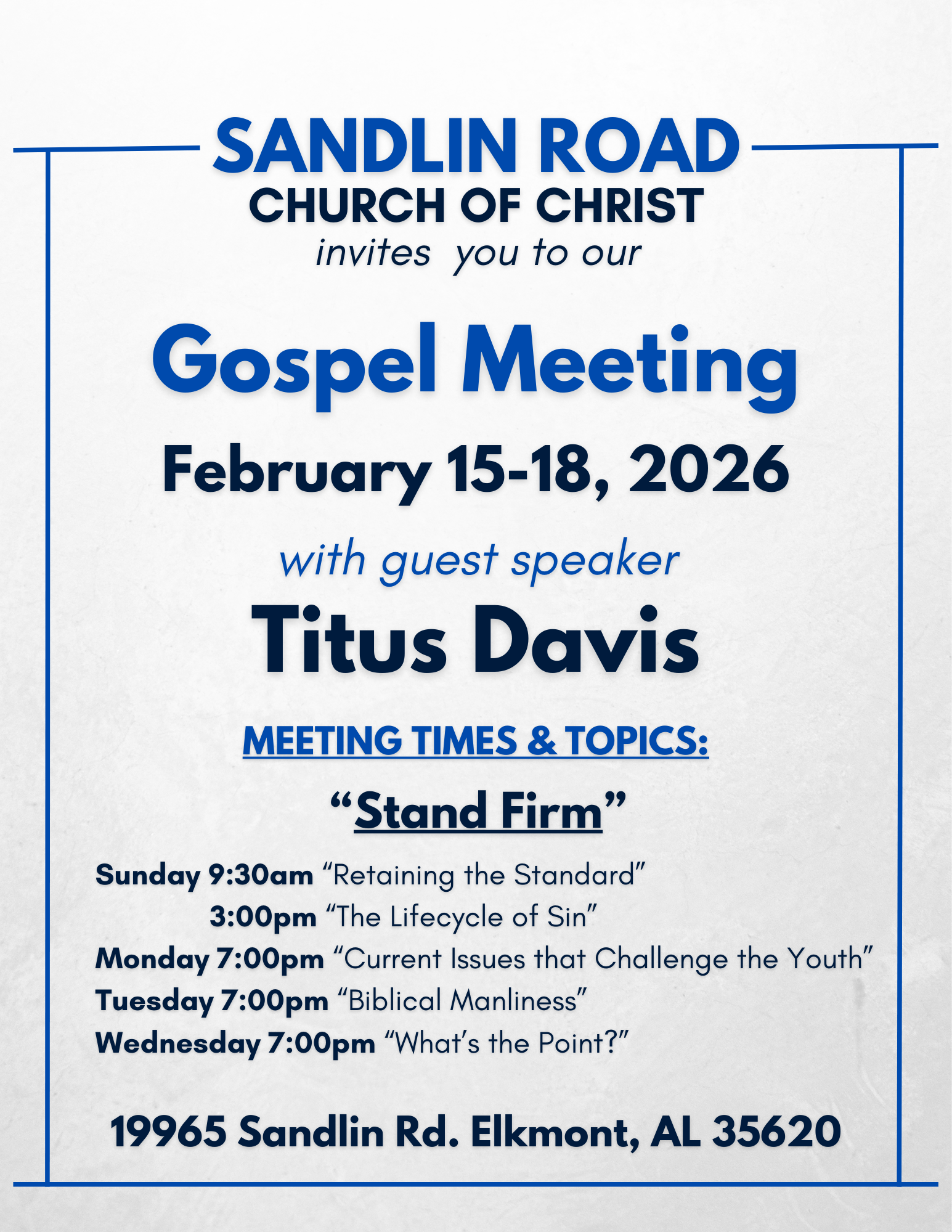 SANDLIN ROAD
CHURCH OF CHRIST
invites you to our

Gospel Meeting

February 15-18, 2026

with guest speaker
Titus Davis

MEETING TIMES & TOPICS:

“Stand Firm”

Sunday 9:30am “Retaining the Standard”
3:00pm “The Lifecycle of Sin”
Monday 7:00pm “Current Issues that Challenge the Youth”
Tuesday 7:00pm “Biblical Manliness”
Wednesday 7:00pm “What’s the Point?”

19965 Sandlin Rd. Elkmont, AL 35620